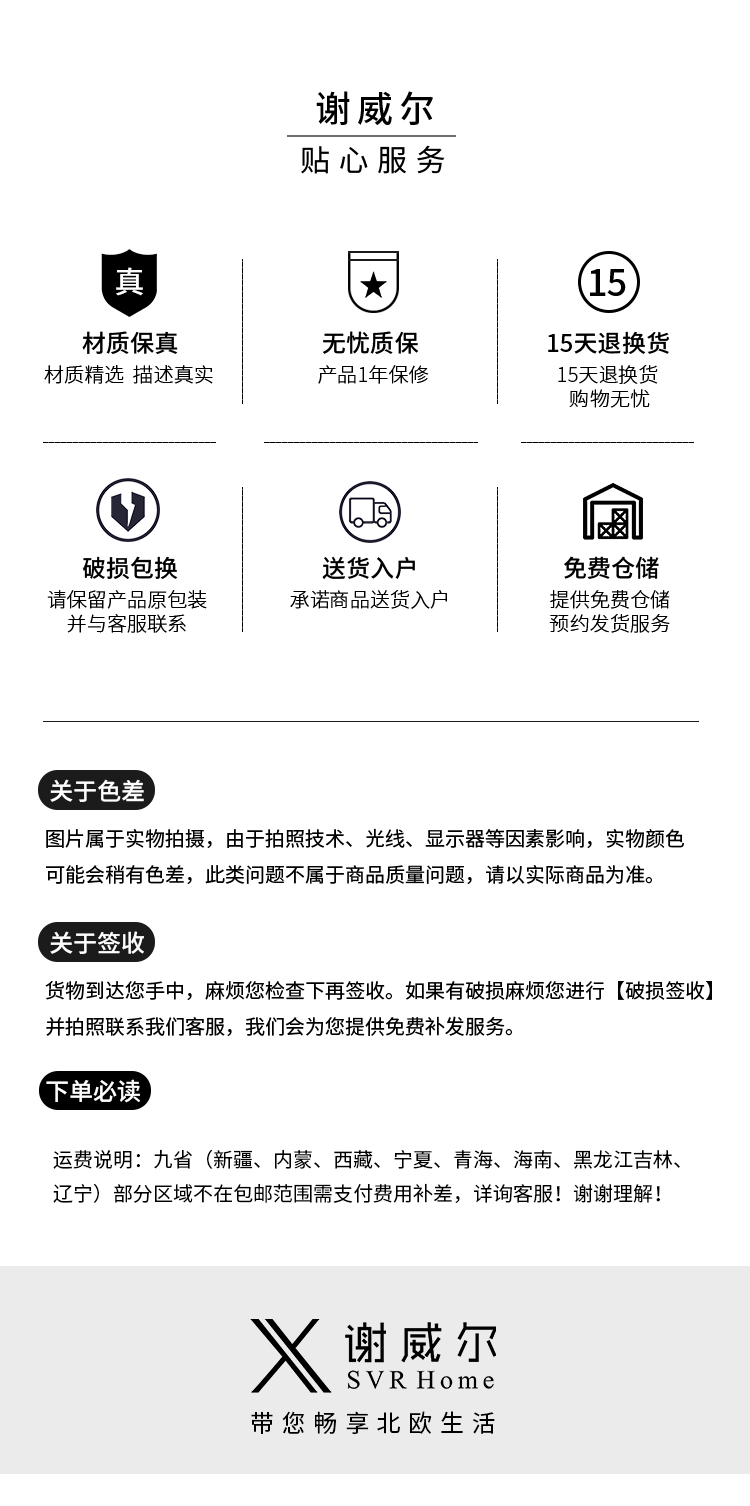 谢威尔
贴心服务

真
材质保真
材质精选 描述真实

无忧质保
产品1年保修

15
15天退换货
15天退换货
购物无忧

破损包换
请保留产品原包装
并与客服联系

送货入户
承诺商品送货入户

免费仓储
提供免费仓储
预约发货服务

关于色差

图片属于实物拍摄，由于拍照技术、光线、显示器等因素影响，实物颜色可能会稍有色差，此类问题不属于商品质量问题，请以实际商品为准。

关于签收

货物到达您手中，麻烦您检查下再签收。如果有破损麻烦您进行【破损签收】并拍照联系我们客服，我们会为您提供免费补发服务。

下单必读

运费说明：九省（新疆、内蒙、西藏、宁夏、青海、海南、黑龙江吉林、辽宁）部分区域不在包邮范围需支付费用补差，详询客服！谢谢理解！

谢威尔
SVR Home
带您畅享北欧生活